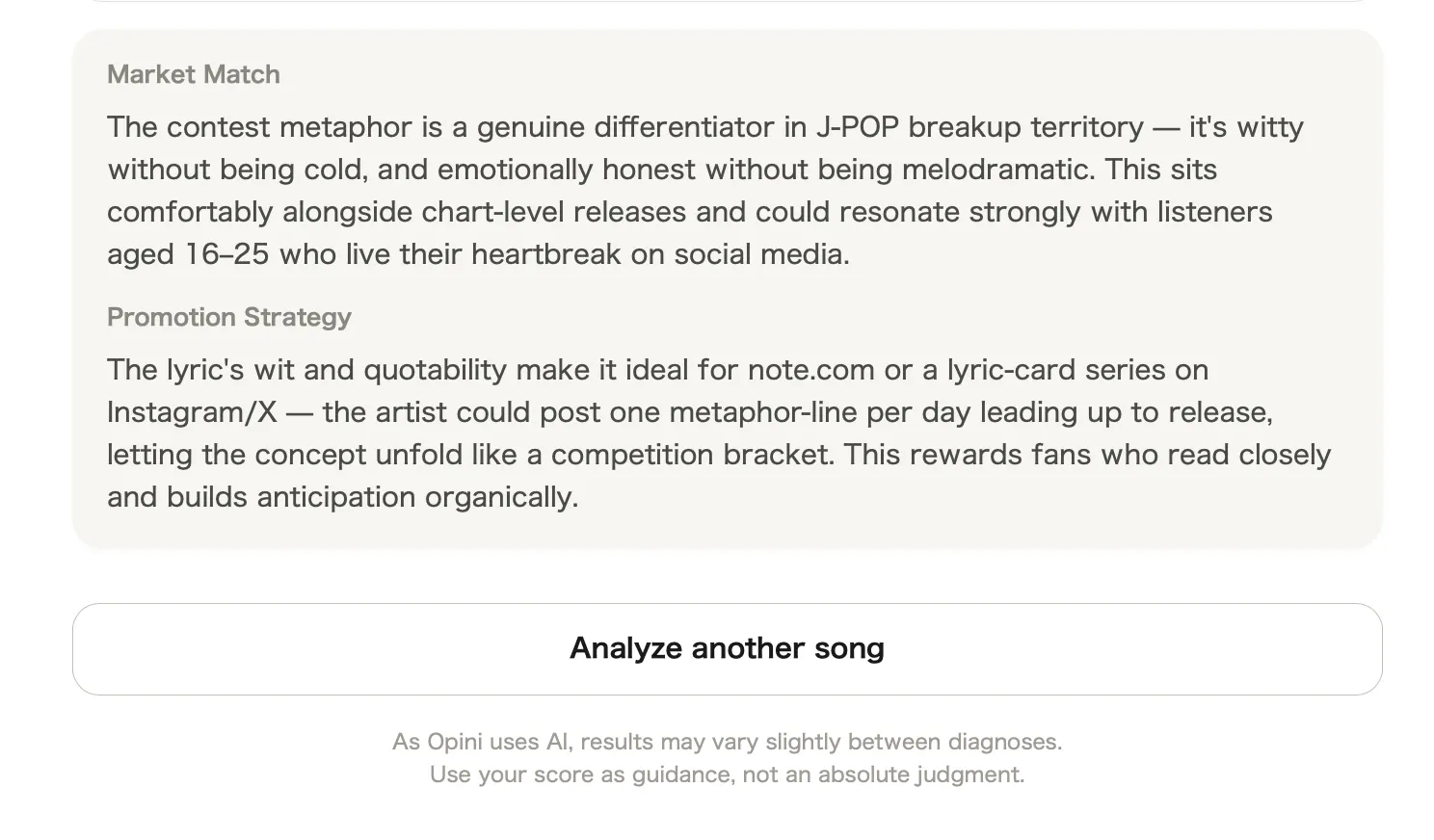 Market Match

The contest metaphor is a genuine differentiator in J-POP breakup territory — it's witty without being cold, and emotionally honest without being melodramatic. This sits comfortably alongside chart-level releases and could resonate strongly with listeners aged 16–25 who live their heartbreak on social media.

Promotion Strategy

The lyric's wit and quotability make it ideal for note.com or a lyric-card series on Instagram/X — the artist could post one metaphor-line per day leading up to release, letting the concept unfold like a competition bracket. This rewards fans who read closely and builds anticipation organically.

Analyze another song

As Opini uses AI, results may vary slightly between diagnoses.
Use your score as guidance, not an absolute judgment.